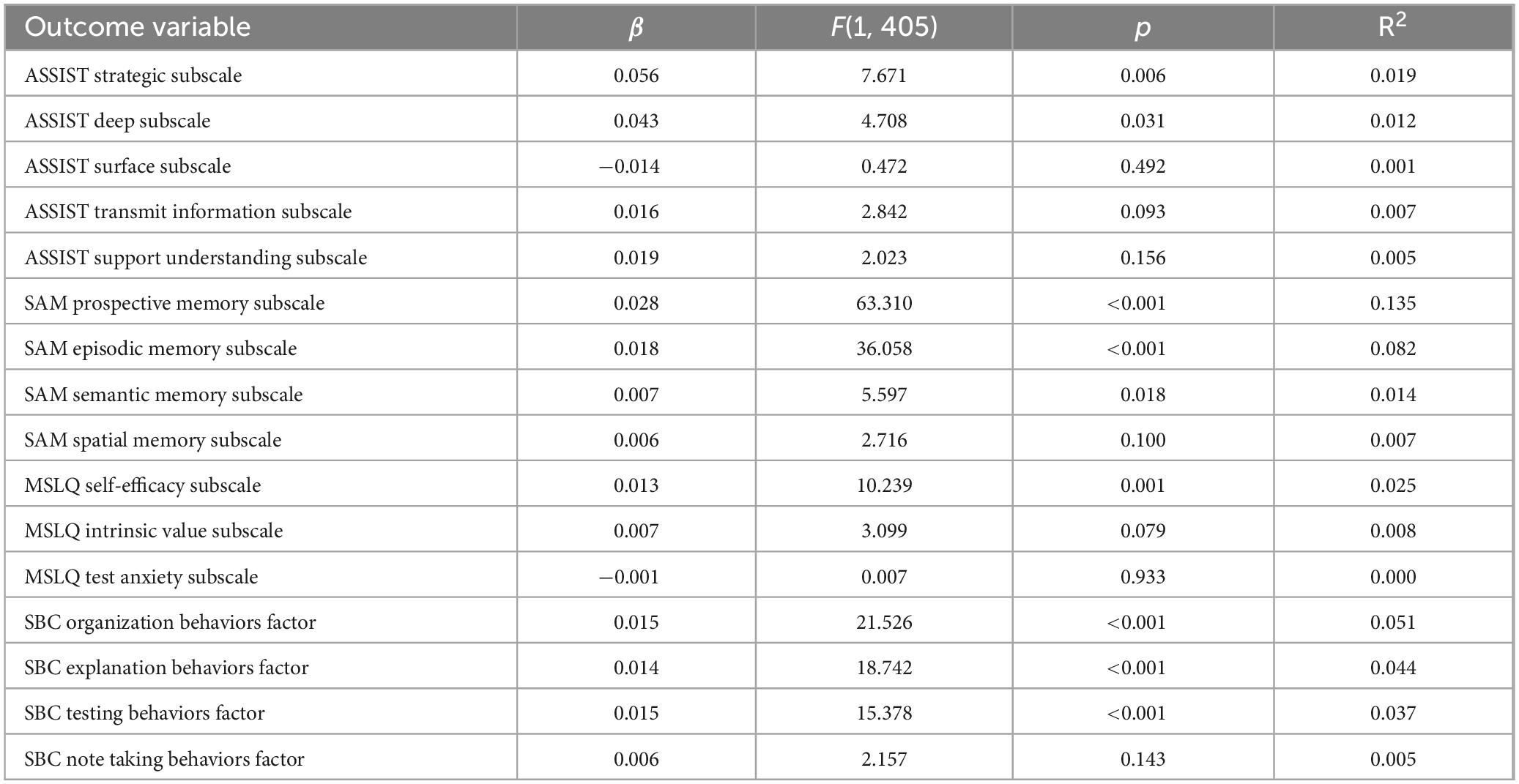 | Outcome variable | $\beta$ | $F(1, 405)$ | $p$ | $R^2$ |
|---|---|---|---|---|
| ASSIST strategic subscale | 0.056 | 7.671 | 0.006 | 0.019 |
| ASSIST deep subscale | 0.043 | 4.708 | 0.031 | 0.012 |
| ASSIST surface subscale | −0.014 | 0.472 | 0.492 | 0.001 |
| ASSIST transmit information subscale | 0.016 | 2.842 | 0.093 | 0.007 |
| ASSIST support understanding subscale | 0.019 | 2.023 | 0.156 | 0.005 |
| SAM prospective memory subscale | 0.028 | 63.310 | <0.001 | 0.135 |
| SAM episodic memory subscale | 0.018 | 36.058 | <0.001 | 0.082 |
| SAM semantic memory subscale | 0.007 | 5.597 | 0.018 | 0.014 |
| SAM spatial memory subscale | 0.006 | 2.716 | 0.100 | 0.007 |
| MSLQ self-efficacy subscale | 0.013 | 10.239 | 0.001 | 0.025 |
| MSLQ intrinsic value subscale | 0.007 | 3.099 | 0.079 | 0.008 |
| MSLQ test anxiety subscale | −0.001 | 0.007 | 0.933 | 0.000 |
| SBC organization behaviors factor | 0.015 | 21.526 | <0.001 | 0.051 |
| SBC explanation behaviors factor | 0.014 | 18.742 | <0.001 | 0.044 |
| SBC testing behaviors factor | 0.015 | 15.378 | <0.001 | 0.037 |
| SBC note taking behaviors factor | 0.006 | 2.157 | 0.143 | 0.005 |